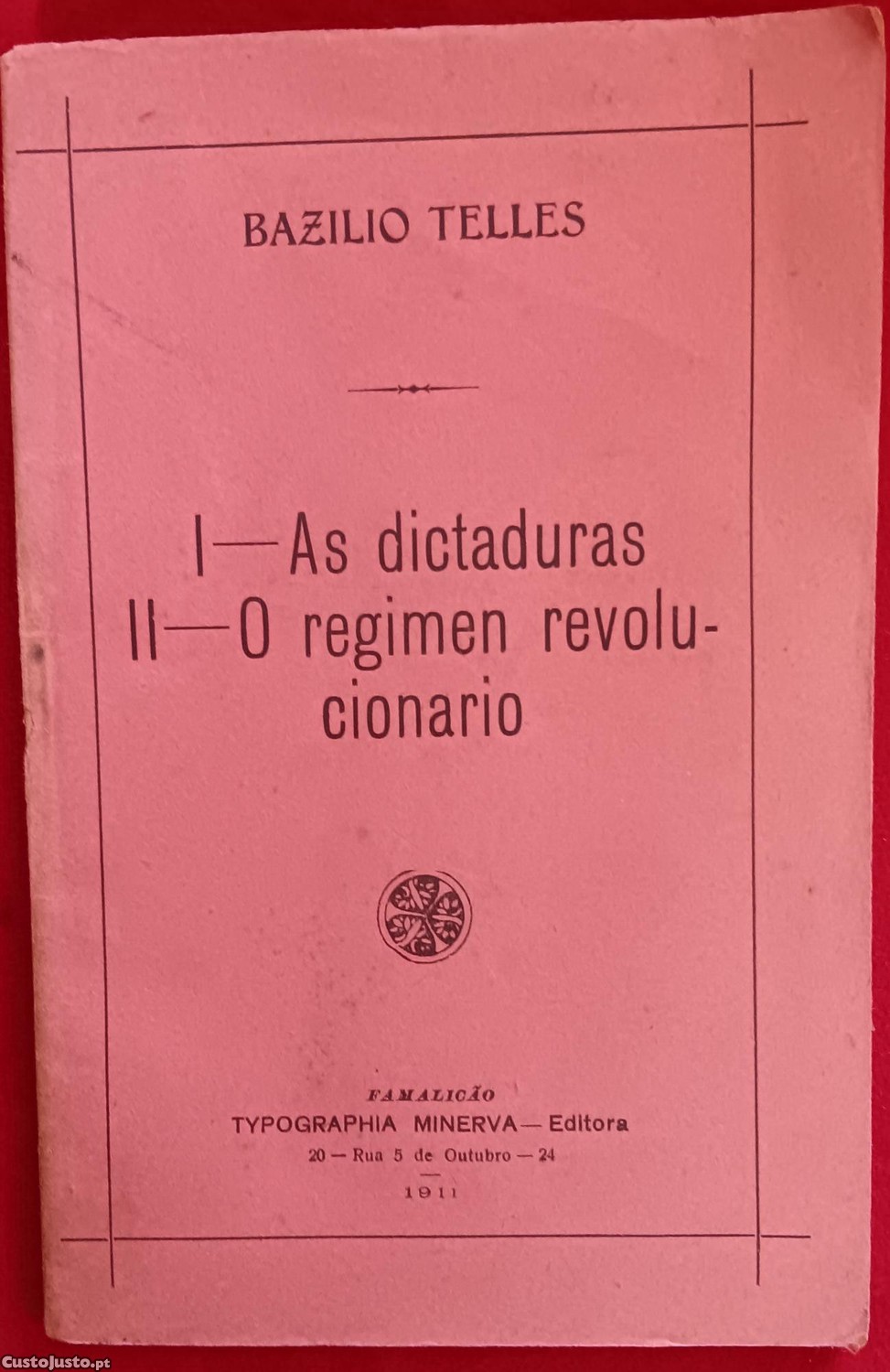 BAZILIO TELLES

I—As dictaduras
II—O regimen revolucionario

FAMALICÃO
TYPOGRAPHIA MINERVA—Editora
20 — Rua 5 de Outubro — 24
1911

CustoJusto.pt